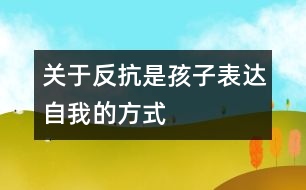 关于反抗是孩子表达自我的方式